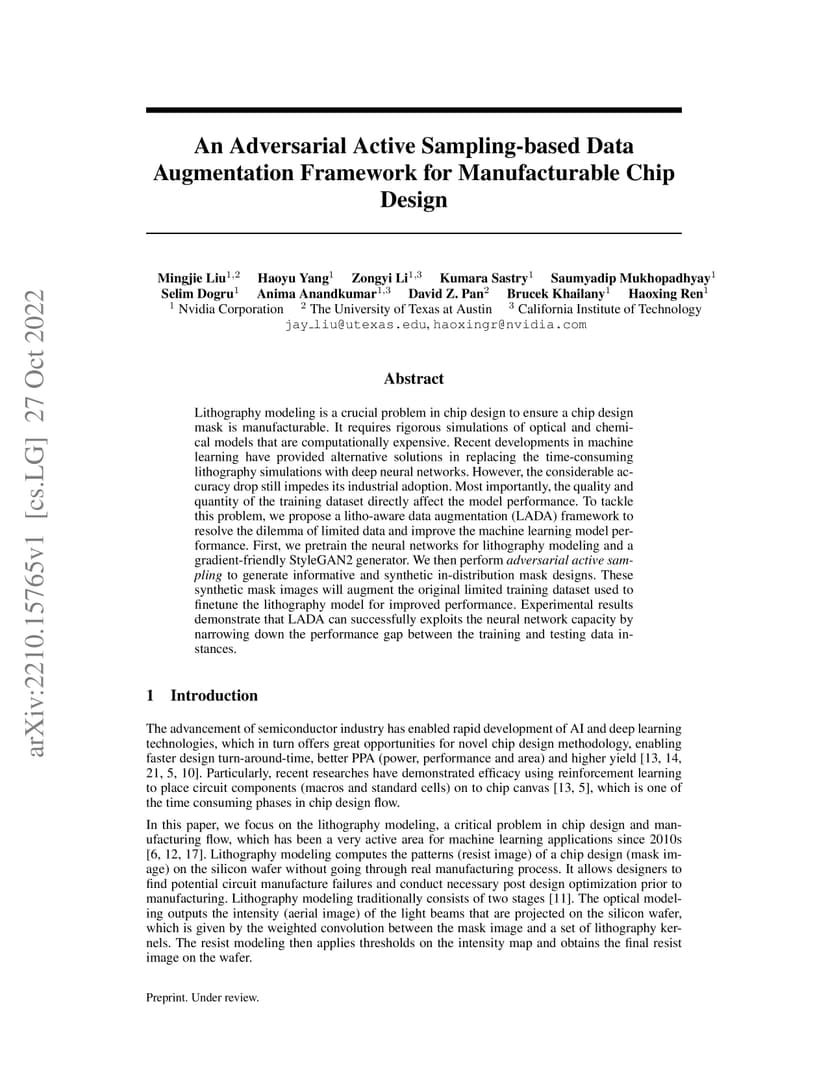 arXiv:2210.15765v1 [cs.LG] 27 Oct 2022

An Adversarial Active Sampling-based Data Augmentation Framework for Manufacturable Chip Design

Mingjie Liu$^{1,2}$ Haoyu Yang$^{1}$ Zongyi Li$^{1,3}$ Kumara Sastry$^{1}$ Saumyadip Mukhopadhyay$^{1}$ Selim Dogru$^{1}$ Anima Anandkumar$^{1,3}$ David Z. Pan$^{2}$ Brucek Khailany$^{1}$ Haoxing Ren$^{1}$
$^{1}$ Nvidia Corporation $^{2}$ The University of Texas at Austin $^{3}$ California Institute of Technology
jay_liu@utexas.edu, haoxingr@nvidia.com

Abstract

Lithography modeling is a crucial problem in chip design to ensure a chip design mask is manufacturable. It requires rigorous simulations of optical and chemical models that are computationally expensive. Recent developments in machine learning have provided alternative solutions in replacing the time-consuming lithography simulations with deep neural networks. However, the considerable accuracy drop still impedes its industrial adoption. Most importantly, the quality and quantity of the training dataset directly affect the model performance. To tackle this problem, we propose a litho-aware data augmentation (LADA) framework to resolve the dilemma of limited data and improve the machine learning model performance. First, we pretrain the neural networks for lithography modeling and a gradient-friendly StyleGAN2 generator. We then perform adversarial active sampling to generate informative and synthetic in-distribution mask designs. These synthetic mask images will augment the original limited training dataset used to finetune the lithography model for improved performance. Experimental results demonstrate that LADA can successfully exploits the neural network capacity by narrowing down the performance gap between the training and testing data instances.

1 Introduction

The advancement of semiconductor industry has enabled rapid development of AI and deep learning technologies, which in turn offers great opportunities for novel chip design methodology, enabling faster design turn-around-time, better PPA (power, performance and area) and higher yield [13, 14, 21, 5, 10]. Particularly, recent researches have demonstrated efficacy using reinforcement learning to place circuit components (macros and standard cells) on to chip canvas [13, 5], which is one of the time consuming phases in chip design flow.

In this paper, we focus on the lithography modeling, a critical problem in chip design and manufacturing flow, which has been a very active area for machine learning applications since 2010s [6, 12, 17]. Lithography modeling computes the patterns (resist image) of a chip design (mask image) on the silicon wafer without going through real manufacturing process. It allows designers to find potential circuit manufacture failures and conduct necessary post design optimization prior to manufacturing. Lithography modeling traditionally consists of two stages [11]. The optical modeling outputs the intensity (aerial image) of the light beams that are projected on the silicon wafer, which is given by the weighted convolution between the mask image and a set of lithography kernels. The resist modeling then applies thresholds on the intensity map and obtains the final resist image on the wafer.

Preprint. Under review.